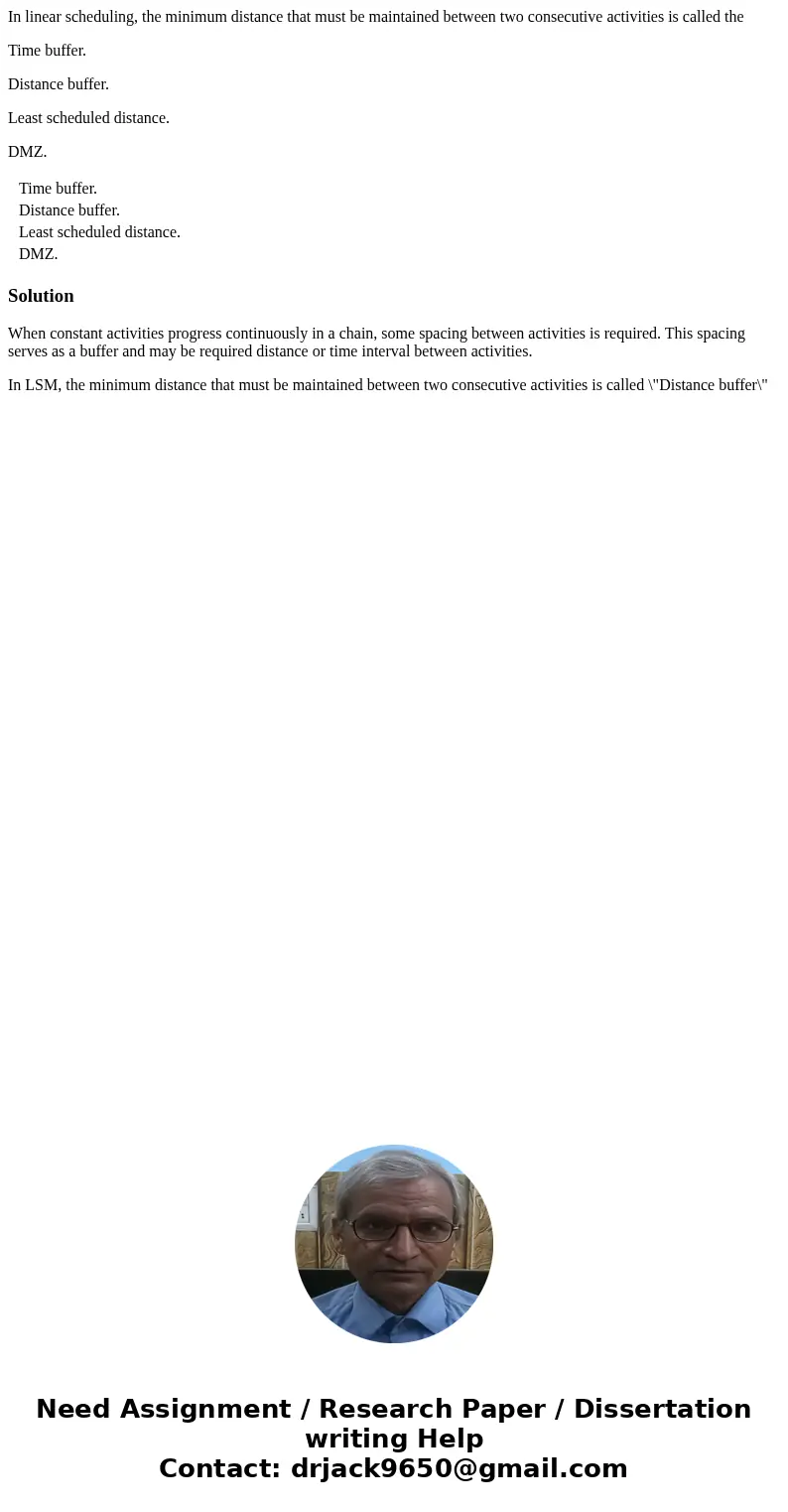 In linear scheduling, the minimum distance that must be maintained between two consecutive activities is called the

Time buffer.

Distance buffer.

Least scheduled distance.

DMZ.

Time buffer.
Distance buffer.
Least scheduled distance.
DMZ.

Solution

When constant activities progress continuously in a chain, some spacing between activities is required. This spacing serves as a buffer and may be required distance or time interval between activities.

In LSM, the minimum distance that must be maintained between two consecutive activities is called \"Distance buffer\"

Need Assignment / Research Paper / Dissertation writing Help
Contact: drjack9650@gmail.com